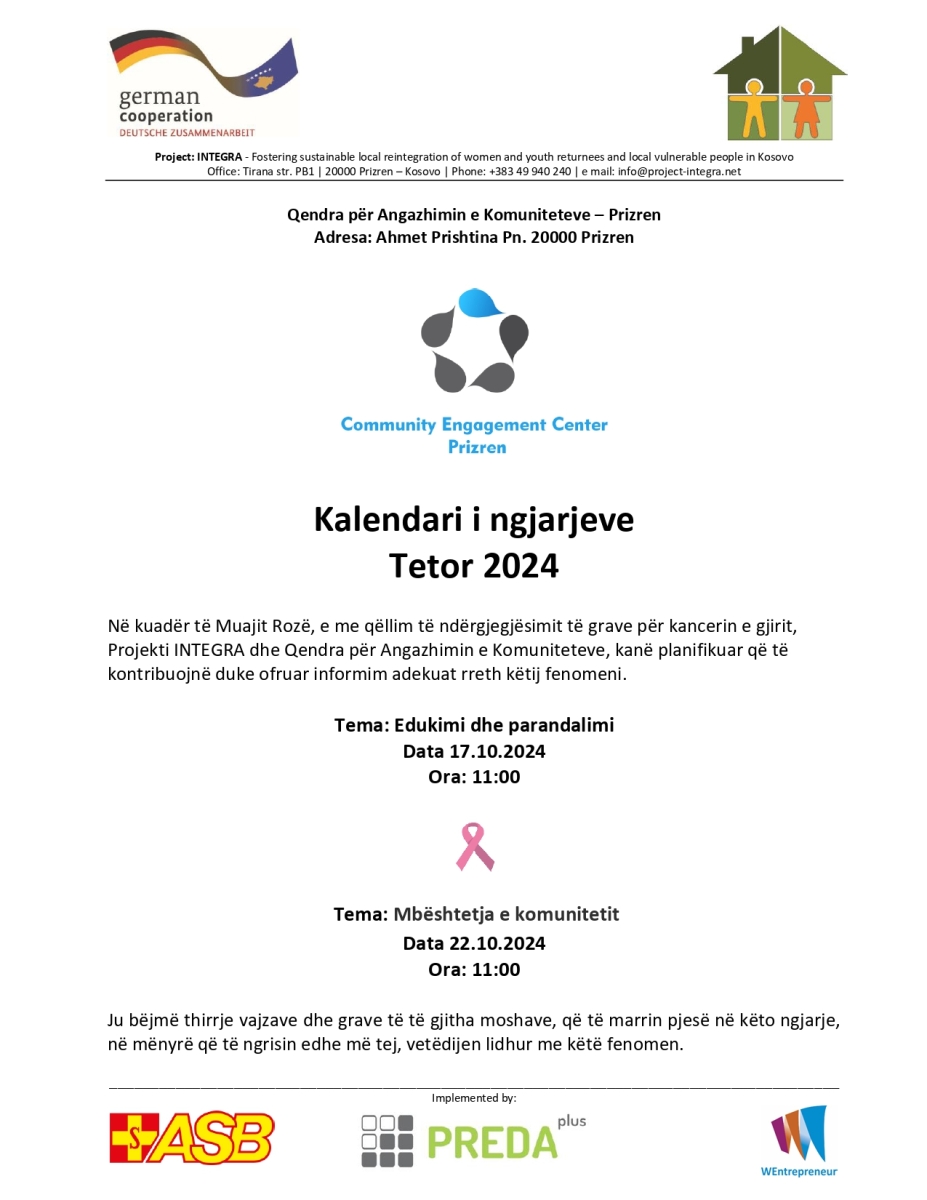 german cooperation
DEUTSCHE ZUSAMMENARBEIT

Project: INTEGRA - Fostering sustainable local reintegration of women and youth returnees and local vulnerable people in Kosovo
Office: Tirana str. PB1 | 20000 Prizren – Kosovo | Phone: +383 49 940 240 | e mail: info@project-integra.net

Qendra për Angazhimin e Komuniteteve – Prizren
Adresa: Ahmet Prishtina Pn. 20000 Prizren

Community Engagement Center
Prizren

Kalendari i ngjarjeve
Tetor 2024

Në kuadër të Muajit Rozë, e me qëllim të ndërgjegjësimit të grave për kancerin e gjirit, Projekti INTEGRA dhe Qendra për Angazhimin e Komuniteteve, kanë planifikuar që të kontribuojnë duke ofruar informim adekuat rreth këtij fenomeni.

Tema: Edukimi dhe parandalimi
Data 17.10.2024
Ora: 11:00

Tema: Mbështetja e komunitetit
Data 22.10.2024
Ora: 11:00

Ju bëjmë thirrje vajzave dhe grave të të gjitha moshave, që të marrin pjesë në këto ngjarje, në mënyrë që të ngrisin edhe më tej, vetëdijen lidhur me këtë fenomen.

Implemented by:

ASB

PREDA plus

WEntrepreneur